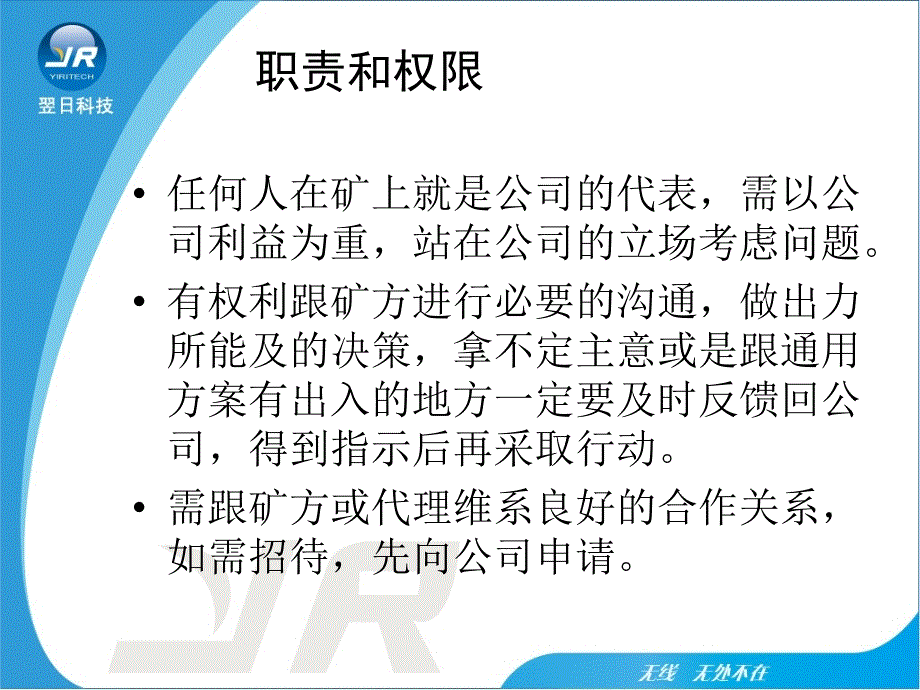 YR
YIRITECH
翌日科技

职责和权限

• 任何人在矿上就是公司的代表，需以公司利益为重，站在公司的立场考虑问题。
• 有权利跟矿方进行必要的沟通，做出力所能及的决策，拿不定主意或是跟通用方案有出入的地方一定要及时反馈回公司，得到指示后再采取行动。
• 需跟矿方或代理维系良好的合作关系，如需招待，先向公司申请。

无线 无处不在